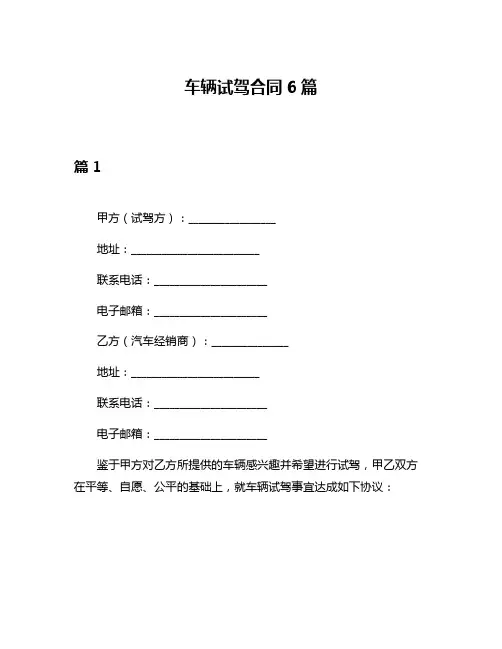 车辆试驾合同 6 篇

篇 1

甲方（试驾方）：________________

地址：________________________

联系电话：____________________

电子邮箱：____________________

乙方（汽车经销商）：______________

地址：________________________

联系电话：____________________

电子邮箱：____________________

鉴于甲方对乙方所提供的车辆感兴趣并希望进行试驾，甲乙双方在平等、自愿、公平的基础上，就车辆试驾事宜达成如下协议：